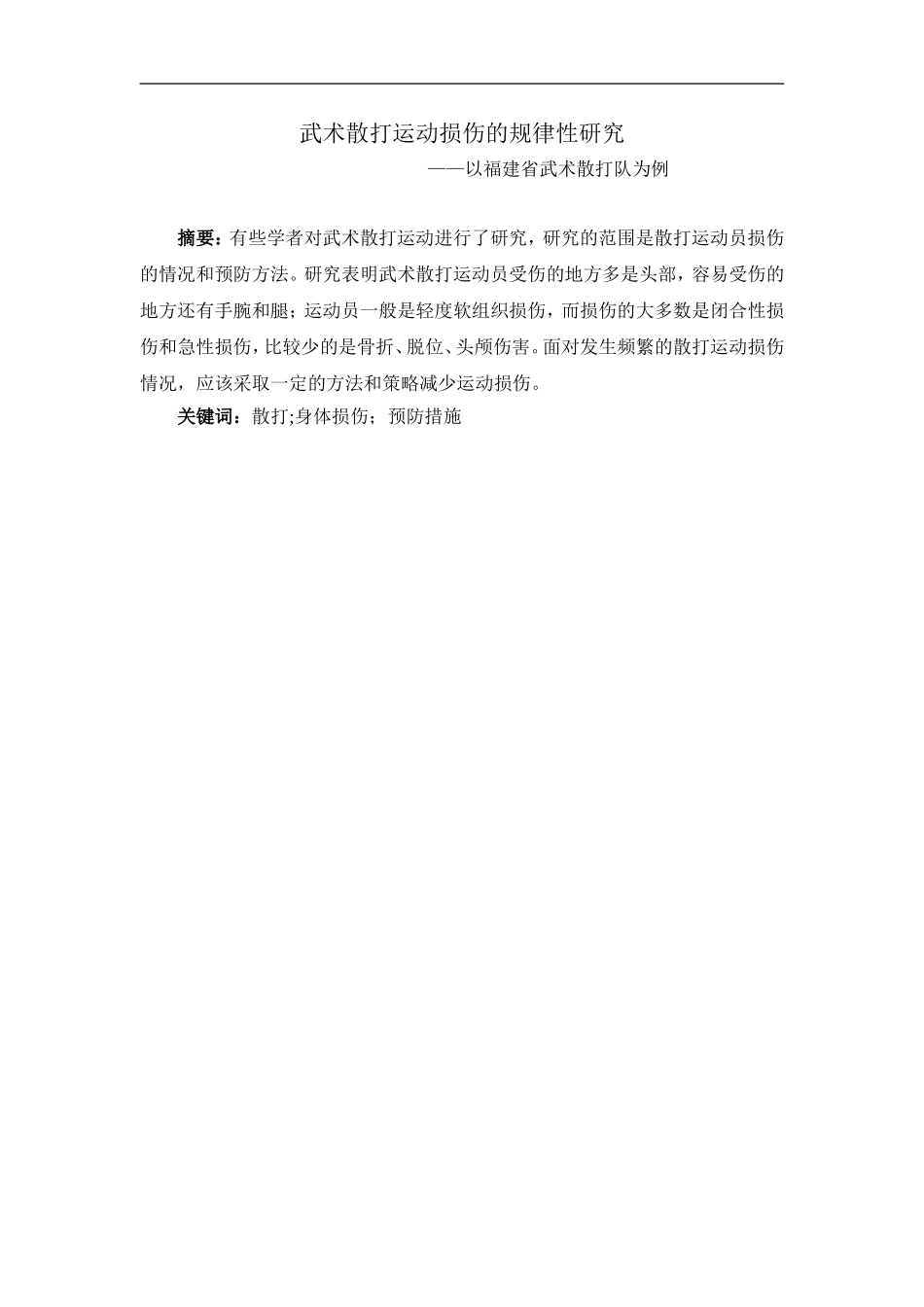 武术散打运动损伤的规律性研究

——以福建省武术散打队为例

摘要：有些学者对武术散打运动进行了研究，研究的范围是散打运动员损伤的情况和预防方法。研究表明武术散打运动员受伤的地方多是头部，容易受伤的地方还有手腕和腿；运动员一般是轻度软组织损伤，而损伤的大多数是闭合性损伤和急性损伤，比较少的是骨折、脱位、头颅伤害。面对发生频繁的散打运动损伤情况，应该采取一定的方法和策略减少运动损伤。

关键词：散打;身体损伤；预防措施